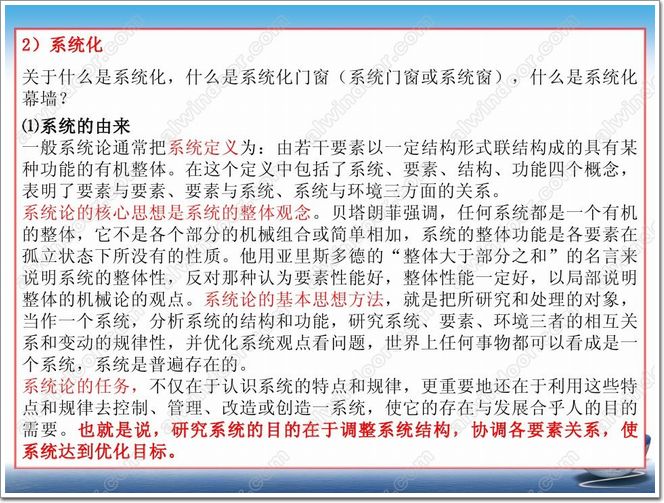 2）系统化

关于什么是系统化，什么是系统化门窗（系统门窗或系统窗），什么是系统化幕墙？

⑴系统的由来

一般系统论通常把系统定义为：由若干要素以一定结构形式联结构成的具有某种功能的有机整体。在这个定义中包括了系统、要素、结构、功能四个概念，表明了要素与要素、要素与系统、系统与环境三方面的关系。

系统论的核心思想是系统的整体观念。贝塔朗菲强调，任何系统都是一个有机的整体，它不是各个部分的机械组合或简单相加，系统的整体功能是各要素在孤立状态下所没有的性质。他用亚里斯多德的“整体大于部分之和”的名言来说明系统的整体性，反对那种认为要素性能好，整体性能一定好，以局部说明整体的机械论的观点。系统论的基本思想方法，就是把所研究和处理的对象，当作一个系统，分析系统的结构和功能，研究系统、要素、环境三者的相互关系和变动的规律性，并优化系统观点看问题，世界上任何事物都可以看成是一个系统，系统是普遍存在的。

系统论的任务，不仅在于认识系统的特点和规律，更重要地还在于利用这些特点和规律去控制、管理、改造或创造一系统，使它的存在与发展合乎人的目的需要。也就是说，研究系统的目的在于调整系统结构，协调各要素关系，使系统达到优化目标。